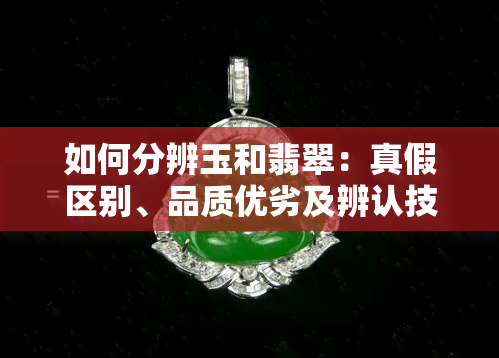 如何分辨玉和翡翠：真假区别、品质优劣及辨认技